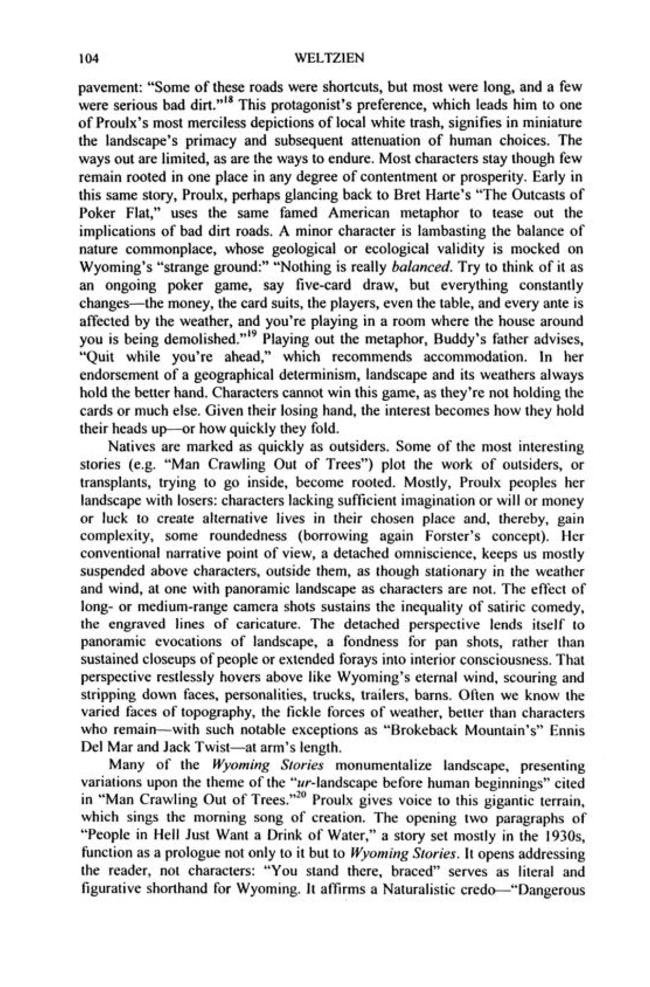 104 WELTZIEN

pavement: "Some of these roads were shortcuts, but most were long, and a few were serious bad dirt."$^{18}$ This protagonist's preference, which leads him to one of Proulx's most merciless depictions of local white trash, signifies in miniature the landscape's primacy and subsequent attenuation of human choices. The ways out are limited, as are the ways to endure. Most characters stay though few remain rooted in one place in any degree of contentment or prosperity. Early in this same story, Proulx, perhaps glancing back to Bret Harte's "The Outcasts of Poker Flat," uses the same famed American metaphor to tease out the implications of bad dirt roads. A minor character is lambasting the balance of nature commonplace, whose geological or ecological validity is mocked on Wyoming's "strange ground:" "Nothing is really balanced. Try to think of it as an ongoing poker game, say five-card draw, but everything constantly changes—the money, the card suits, the players, even the table, and every ante is affected by the weather, and you're playing in a room where the house around you is being demolished."$^{19}$ Playing out the metaphor, Buddy's father advises, "Quit while you're ahead," which recommends accommodation. In her endorsement of a geographical determinism, landscape and its weathers always hold the better hand. Characters cannot win this game, as they're not holding the cards or much else. Given their losing hand, the interest becomes how they hold their heads up—or how quickly they fold.

Natives are marked as quickly as outsiders. Some of the most interesting stories (e.g. "Man Crawling Out of Trees") plot the work of outsiders, or transplants, trying to go inside, become rooted. Mostly, Proulx peoples her landscape with losers: characters lacking sufficient imagination or will or money or luck to create alternative lives in their chosen place and, thereby, gain complexity, some roundedness (borrowing again Forster's concept). Her conventional narrative point of view, a detached omniscience, keeps us mostly suspended above characters, outside them, as though stationary in the weather and wind, at one with panoramic landscape as characters are not. The effect of long- or medium-range camera shots sustains the inequality of satiric comedy, the engraved lines of caricature. The detached perspective lends itself to panoramic evocations of landscape, a fondness for pan shots, rather than sustained closeups of people or extended forays into interior consciousness. That perspective restlessly hovers above like Wyoming's eternal wind, scouring and stripping down faces, personalities, trucks, trailers, barns. Often we know the varied faces of topography, the fickle forces of weather, better than characters who remain—with such notable exceptions as "Brokeback Mountain's" Ennis Del Mar and Jack Twist—at arm's length.

Many of the Wyoming Stories monumentalize landscape, presenting variations upon the theme of the "ur-landscape before human beginnings" cited in "Man Crawling Out of Trees."$^{20}$ Proulx gives voice to this gigantic terrain, which sings the morning song of creation. The opening two paragraphs of "People in Hell Just Want a Drink of Water," a story set mostly in the 1930s, function as a prologue not only to it but to Wyoming Stories. It opens addressing the reader, not characters: "You stand there, braced" serves as literal and figurative shorthand for Wyoming. It affirms a Naturalistic credo—"Dangerous